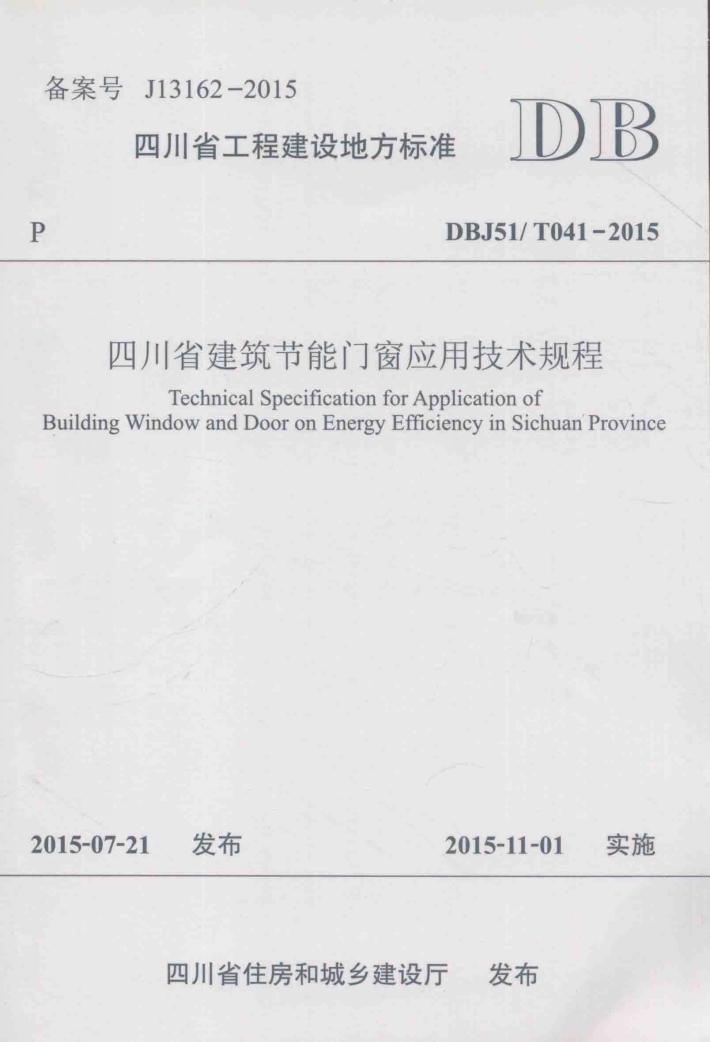 备案号 J13162－2015

四川省工程建设地方标准

DB

P

DBJ51/ T041－2015

四川省建筑节能门窗应用技术规程

Technical Specification for Application of Building Window and Door on Energy Efficiency in Sichuan Province

2015-07-21 发布

2015-11-01 实施

四川省住房和城乡建设厅 发布